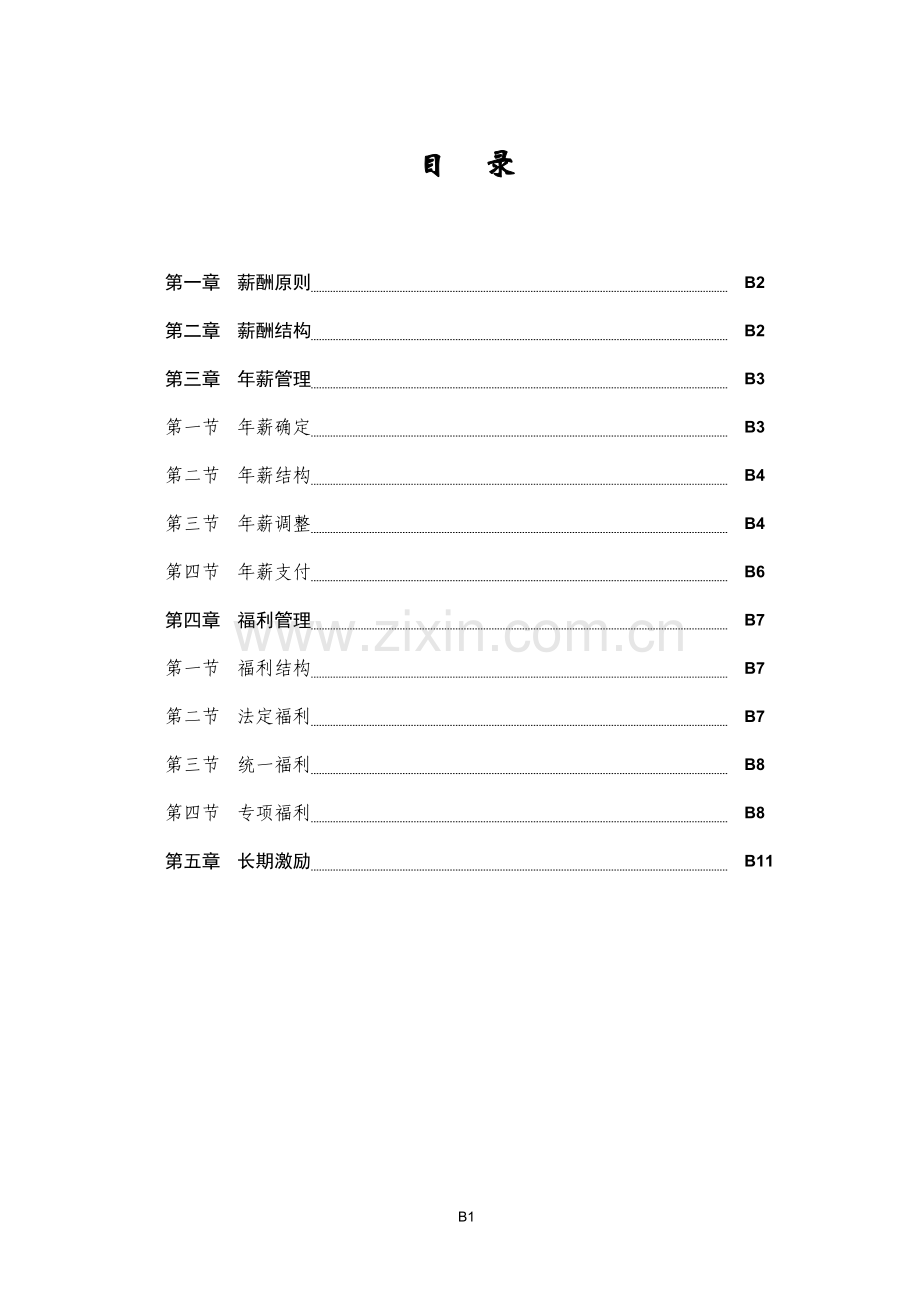 目 录

第一章 薪酬原则 B2

第二章 薪酬结构 B2

第三章 年薪管理 B3

第一节 年薪确定 B3

第二节 年薪结构 B4

第三节 年薪调整 B4

第四节 年薪支付 B6

第四章 福利管理 B7

第一节 福利结构 B7

第二节 法定福利 B7

第三节 统一福利 B8

第四节 专项福利 B8

第五章 长期激励 B11

B1

www.zixin.com.cn